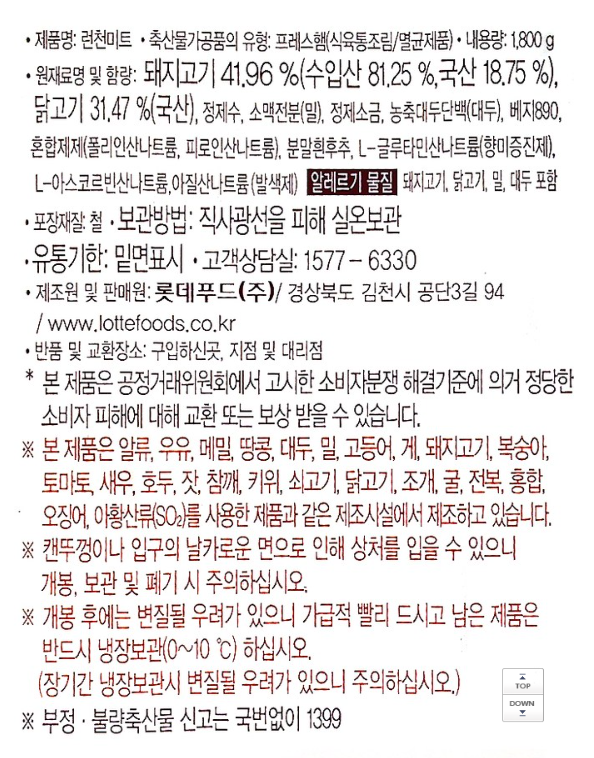 • 제품명: 런천미트 • 축산물가공품의 유형: 프레스햄(식육통조림/멸균제품) • 내용량: 1,800 g

• 원재료명 및 함량: 돼지고기 41.96 %(수입산 81.25 %,국산 18.75 %), 닭고기 31.47 %(국산), 정제수, 소맥전분(밀), 정제소금, 농축대두단백(대두), 베지890, 혼합제제(폴리인산나트륨, 피로인산나트륨), 분말흰후추, L-글루타민산나트륨(향미증진제), L-아스코르빈산나트륨,아질산나트륨(발색제) 알레르기 물질 돼지고기, 닭고기, 밀, 대두 포함

• 포장재질: 철 • 보관방법: 직사광선을 피해 실온보관

• 유통기한: 밑면표시 • 고객상담실: 1577 – 6330

• 제조원 및 판매원: 롯데푸드(주)/ 경상북도 김천시 공단3길 94 / www.lottefoods.co.kr

• 반품 및 교환장소: 구입하신곳, 지점 및 대리점

* 본 제품은 공정거래위원회에서 고시한 소비자분쟁 해결기준에 의거 정당한 소비자 피해에 대해 교환 또는 보상 받을 수 있습니다.

※ 본 제품은 알류, 우유, 메밀, 땅콩, 대두, 밀, 고등어, 게, 돼지고기, 복숭아, 토마토, 새우, 호두, 잣, 참깨, 키위, 쇠고기, 닭고기, 조개, 굴, 전복, 홍합, 오징어, 아황산류($SO_2$)를 사용한 제품과 같은 제조시설에서 제조하고 있습니다.

※ 캔뚜껑이나 입구의 날카로운 면으로 인해 상처를 입을 수 있으니 개봉, 보관 및 폐기 시 주의하십시오.

※ 개봉 후에는 변질될 우려가 있으니 가급적 빨리 드시고 남은 제품은 반드시 냉장보관(0~10 ℃) 하십시오.
(장기간 냉장보관시 변질될 우려가 있으니 주의하십시오.)

※ 부정 · 불량축산물 신고는 국번없이 1399

TOP
DOWN